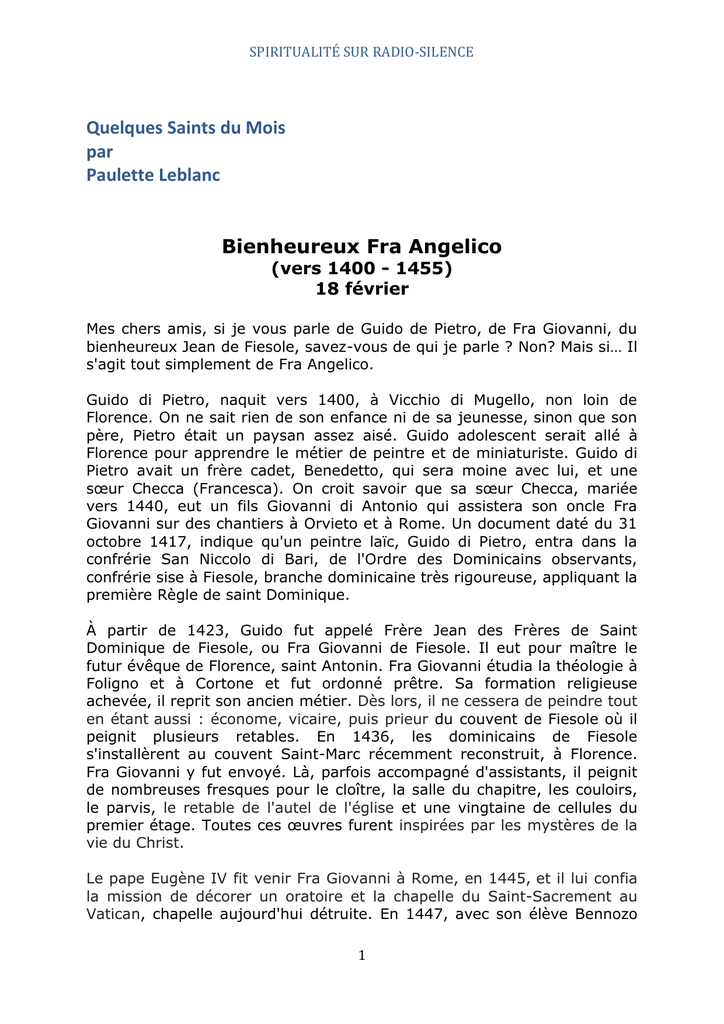 SPIRITUALITÉ SUR RADIO-SILENCE

Quelques Saints du Mois
par
Paulette Leblanc

Bienheureux Fra Angelico
(vers 1400 - 1455)
18 février

Mes chers amis, si je vous parle de Guido de Pietro, de Fra Giovanni, du bienheureux Jean de Fiesole, savez-vous de qui je parle ? Non? Mais si… Il s'agit tout simplement de Fra Angelico.

Guido di Pietro, naquit vers 1400, à Vicchio di Mugello, non loin de Florence. On ne sait rien de son enfance ni de sa jeunesse, sinon que son père, Pietro était un paysan assez aisé. Guido adolescent serait allé à Florence pour apprendre le métier de peintre et de miniaturiste. Guido di Pietro avait un frère cadet, Benedetto, qui sera moine avec lui, et une sœur Checca (Francesca). On croit savoir que sa sœur Checca, mariée vers 1440, eut un fils Giovanni di Antonio qui assistera son oncle Fra Giovanni sur des chantiers à Orvieto et à Rome. Un document daté du 31 octobre 1417, indique qu'un peintre laïc, Guido di Pietro, entra dans la confrérie San Niccolo di Bari, de l'Ordre des Dominicains observants, confrérie sise à Fiesole, branche dominicaine très rigoureuse, appliquant la première Règle de saint Dominique.

À partir de 1423, Guido fut appelé Frère Jean des Frères de Saint Dominique de Fiesole, ou Fra Giovanni de Fiesole. Il eut pour maître le futur évêque de Florence, saint Antonin. Fra Giovanni étudia la théologie à Foligno et à Cortone et fut ordonné prêtre. Sa formation religieuse achevée, il reprit son ancien métier. Dès lors, il ne cessera de peindre tout en étant aussi : économe, vicaire, puis prieur du couvent de Fiesole où il peignit plusieurs retables. En 1436, les dominicains de Fiesole s'installèrent au couvent Saint-Marc récemment reconstruit, à Florence. Fra Giovanni y fut envoyé. Là, parfois accompagné d'assistants, il peignit de nombreuses fresques pour le cloître, la salle du chapitre, les couloirs, le parvis, le retable de l'autel de l'église et une vingtaine de cellules du premier étage. Toutes ces œuvres furent inspirées par les mystères de la vie du Christ.

Le pape Eugène IV fit venir Fra Giovanni à Rome, en 1445, et il lui confia la mission de décorer un oratoire et la chapelle du Saint-Sacrement au Vatican, chapelle aujourd'hui détruite. En 1447, avec son élève Bennozo

1